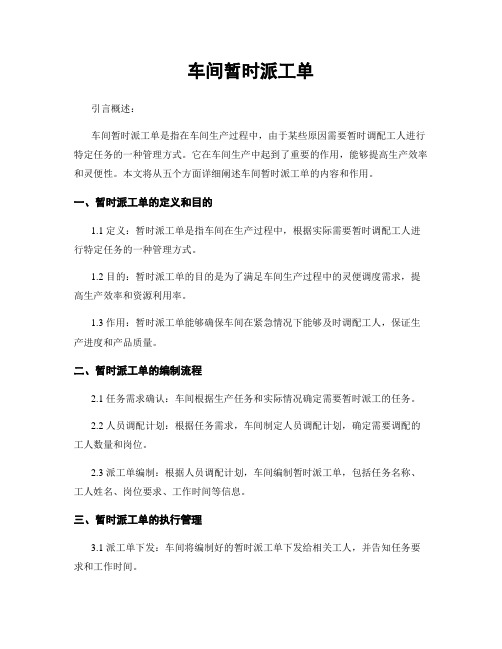 车间暂时派工单

引言概述：

车间暂时派工单是指在车间生产过程中，由于某些原因需要暂时调配工人进行特定任务的一种管理方式。它在车间生产中起到了重要的作用，能够提高生产效率和灵便性。本文将从五个方面详细阐述车间暂时派工单的内容和作用。

一、暂时派工单的定义和目的

1.1 定义：暂时派工单是指车间在生产过程中，根据实际需要暂时调配工人进行特定任务的一种管理方式。

1.2 目的：暂时派工单的目的是为了满足车间生产过程中的灵便调度需求，提高生产效率和资源利用率。

1.3 作用：暂时派工单能够确保车间在紧急情况下能够及时调配工人，保证生产进度和产品质量。

二、暂时派工单的编制流程

2.1 任务需求确认：车间根据生产任务和实际情况确定需要暂时派工的任务。

2.2 人员调配计划：根据任务需求，车间制定人员调配计划，确定需要调配的工人数量和岗位。

2.3 派工单编制：根据人员调配计划，车间编制暂时派工单，包括任务名称、工人姓名、岗位要求、工作时间等信息。

三、暂时派工单的执行管理

3.1 派工单下发：车间将编制好的暂时派工单下发给相关工人，并告知任务要求和工作时间。